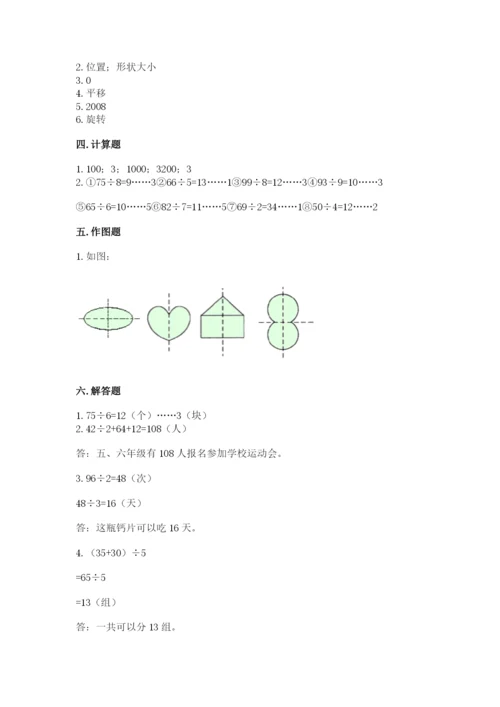 2. 位置；形状大小
3. 0
4. 平移
5. 2008
6. 旋转

四. 计算题

1. 100；3；1000；3200；3
2. ①75÷8=9……3②66÷5=13……1③99÷8=12……3④93÷9=10……3

⑤65÷6=10……5⑥82÷7=11……5⑦69÷2=34……1⑧50÷4=12……2

五. 作图题

1. 如图：

六. 解答题

1. 75÷6=12（个）……3（块）
2. 42÷2+64+12=108（人）

答：五、六年级有 108 人报名参加学校运动会。

3. 96÷2=48（次）

48÷3=16（天）

答：这瓶钙片可以吃 16 天。

4. （35+30）÷5

=65÷5

=13（组）

答：一共可以分 13 组。